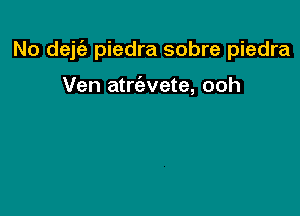 No dejé piedra sobre piedra

Ven atrévete, ooh